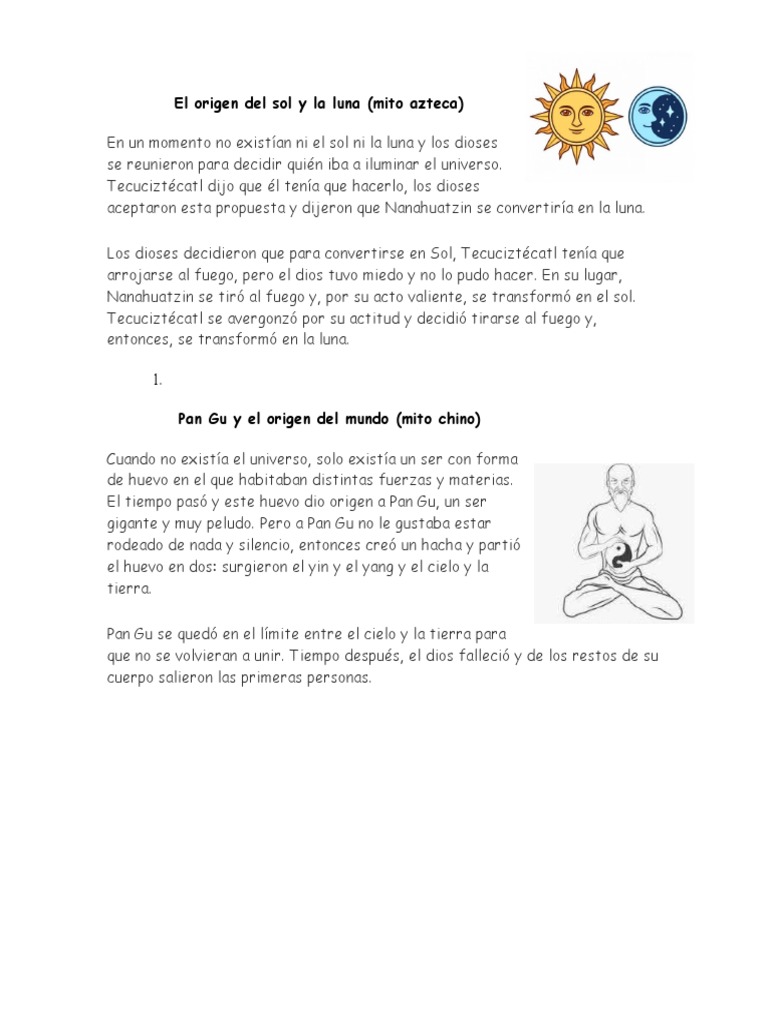 El origen del sol y la luna (mito azteca)

En un momento no existían ni el sol ni la luna y los dioses se reunieron para decidir quién iba a iluminar el universo. Tecuciztécatl dijo que él tenía que hacerlo, los dioses aceptaron esta propuesta y dijeron que Nanahuatzin se convertiría en la luna.

Los dioses decidieron que para convertirse en Sol, Tecuciztécatl tenía que arrojarse al fuego, pero el dios tuvo miedo y no lo pudo hacer. En su lugar, Nanahuatzin se tiró al fuego y, por su acto valiente, se transformó en el sol. Tecuciztécatl se avergonzó por su actitud y decidió tirarse al fuego y, entonces, se transformó en la luna.

1.

Pan Gu y el origen del mundo (mito chino)

Cuando no existía el universo, solo existía un ser con forma de huevo en el que habitaban distintas fuerzas y materias. El tiempo pasó y este huevo dio origen a Pan Gu, un ser gigante y muy peludo. Pero a Pan Gu no le gustaba estar rodeado de nada y silencio, entonces creó un hacha y partió el huevo en dos: surgieron el yin y el yang y el cielo y la tierra.

Pan Gu se quedó en el límite entre el cielo y la tierra para que no se volvieran a unir. Tiempo después, el dios falleció y de los restos de su cuerpo salieron las primeras personas.